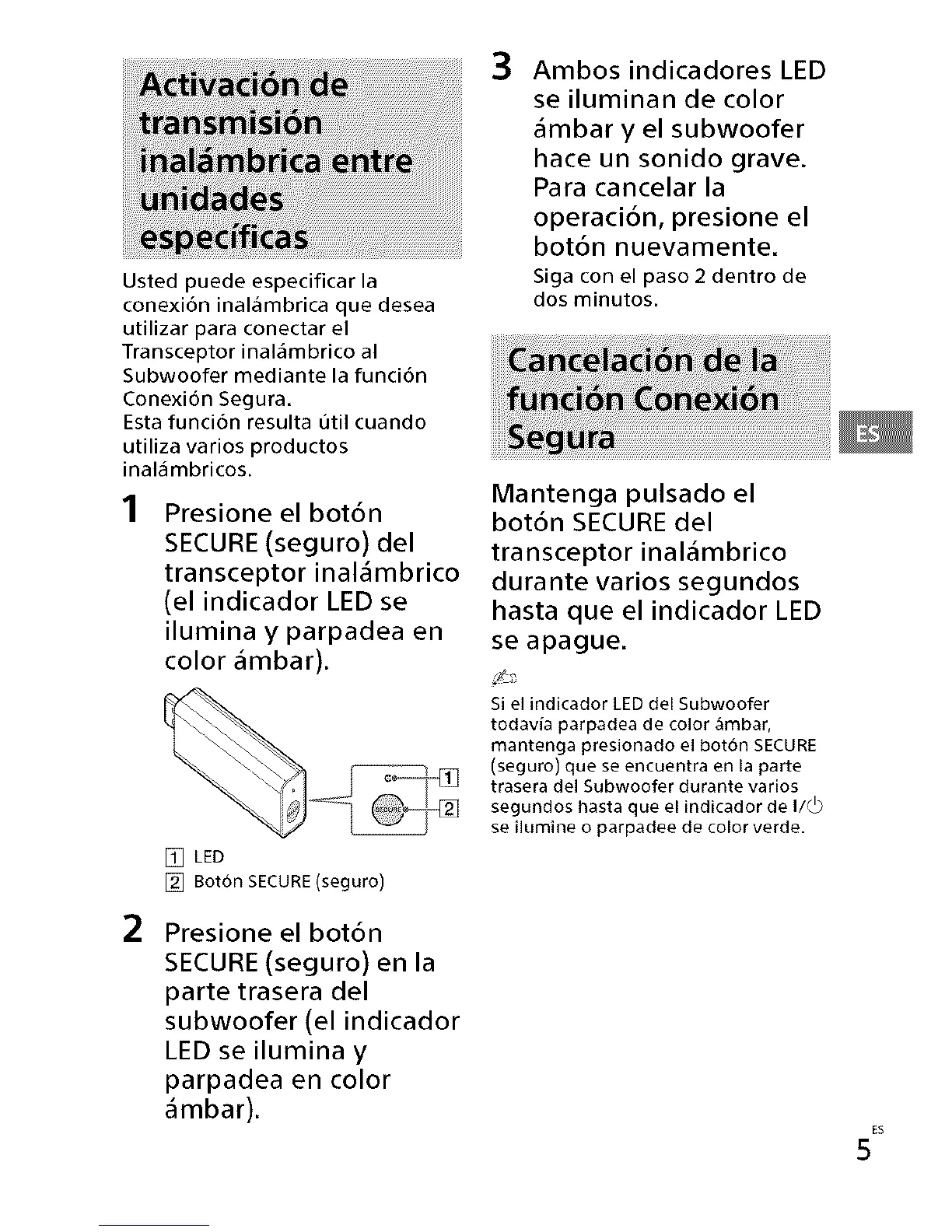 Activación de transmisión inalámbrica entre unidades específicas

Usted puede especificar la conexión inalámbrica que desea utilizar para conectar el Transceptor inalámbrico al Subwoofer mediante la función Conexión Segura.
Esta función resulta útil cuando utiliza varios productos inalámbricos.

1 Presione el botón SECURE (seguro) del transceptor inalámbrico (el indicador LED se ilumina y parpadea en color ámbar).

1
2

1 LED
2 Botón SECURE (seguro)

2 Presione el botón SECURE (seguro) en la parte trasera del subwoofer (el indicador LED se ilumina y parpadea en color ámbar).

3 Ambos indicadores LED se iluminan de color ámbar y el subwoofer hace un sonido grave. Para cancelar la operación, presione el botón nuevamente.
Siga con el paso 2 dentro de dos minutos.

Cancelación de la función Conexión Segura

ES

Mantenga pulsado el botón SECURE del transceptor inalámbrico durante varios segundos hasta que el indicador LED se apague.

Si el indicador LED del Subwoofer todavía parpadea de color ámbar, mantenga presionado el botón SECURE (seguro) que se encuentra en la parte trasera del Subwoofer durante varios segundos hasta que el indicador de I/⏻ se ilumine o parpadee de color verde.

ES
5